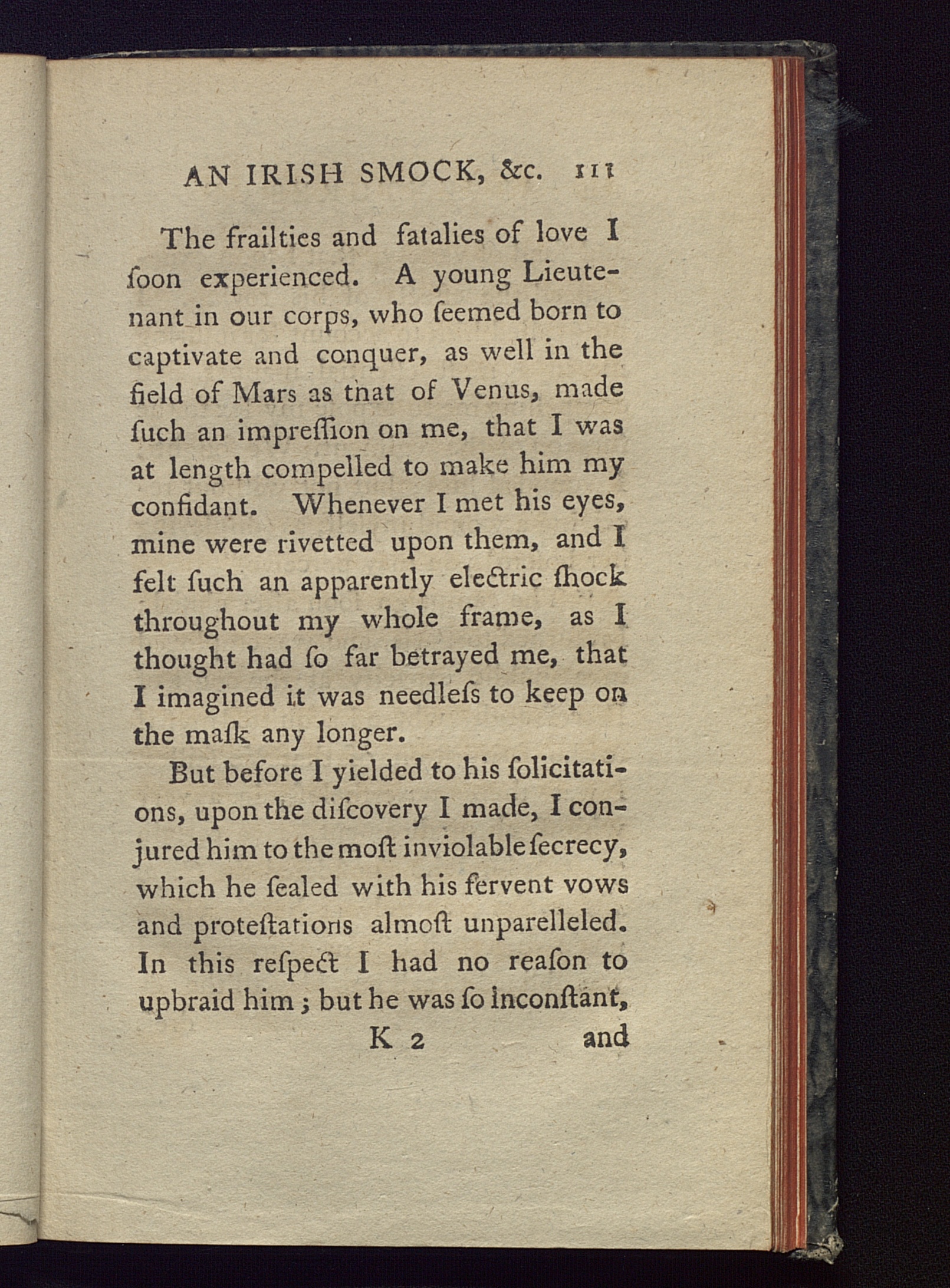 AN IRISH SMOCK, &c. 111

The frailties and fatalies of love I ſoon experienced. A young Lieutenant in our corps, who ſeemed born to captivate and conquer, as well in the field of Mars as that of Venus, made ſuch an impreſſion on me, that I was at length compelled to make him my confidant. Whenever I met his eyes, mine were rivetted upon them, and I felt ſuch an apparently electric ſhock throughout my whole frame, as I thought had ſo far betrayed me, that I imagined it was needleſs to keep on the maſk any longer.

But before I yielded to his ſolicitations, upon the diſcovery I made, I conjured him to the moſt inviolable ſecrecy, which he ſealed with his fervent vows and proteſtations almoſt unparelleled. In this reſpect I had no reaſon to upbraid him; but he was ſo inconſtant,

K 2 and